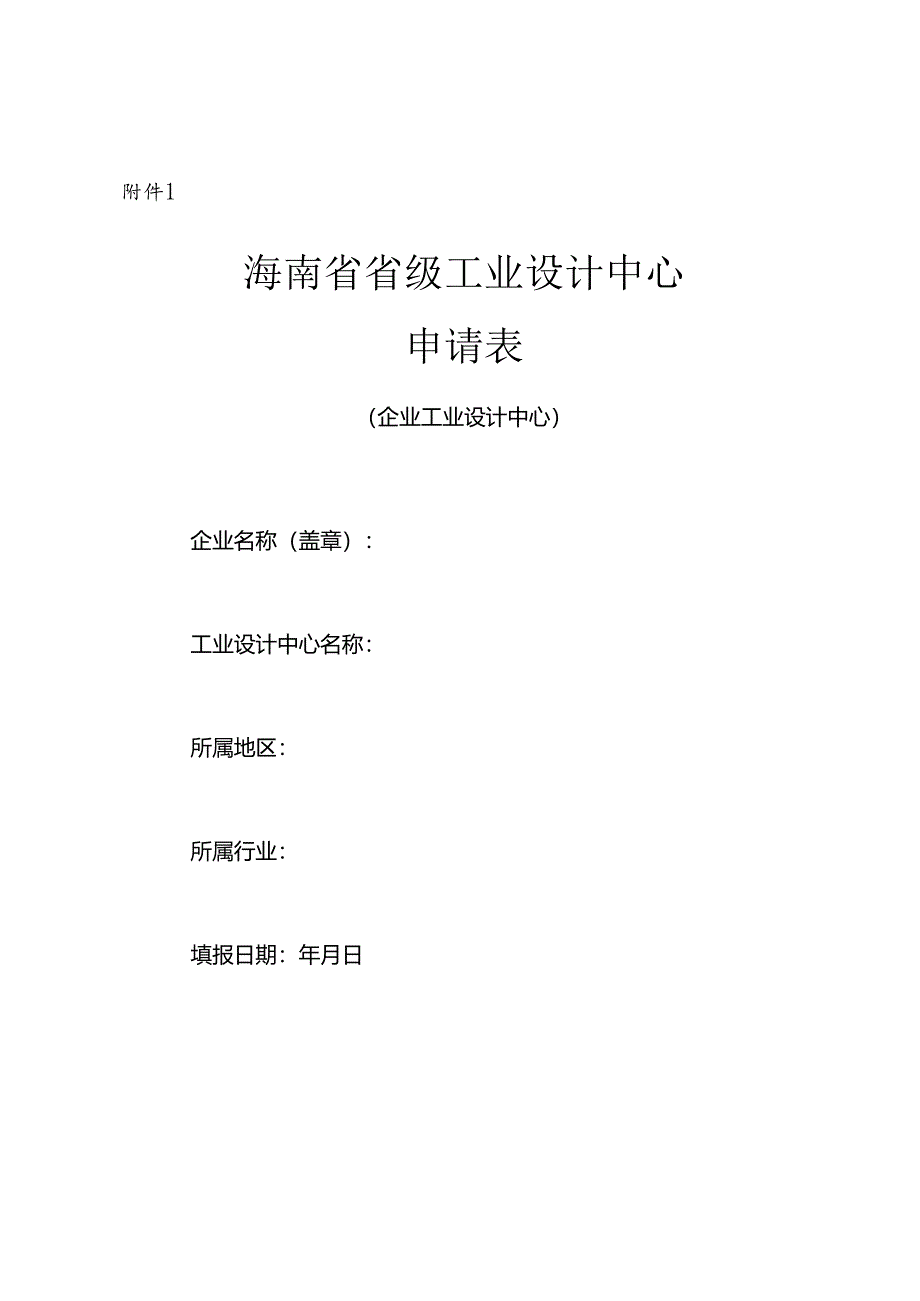 附件1

海南省省级工业设计中心

申请表

(企业工业设计中心)

企业名称（盖章）：

工业设计中心名称：

所属地区：

所属行业：

填报日期：年月日